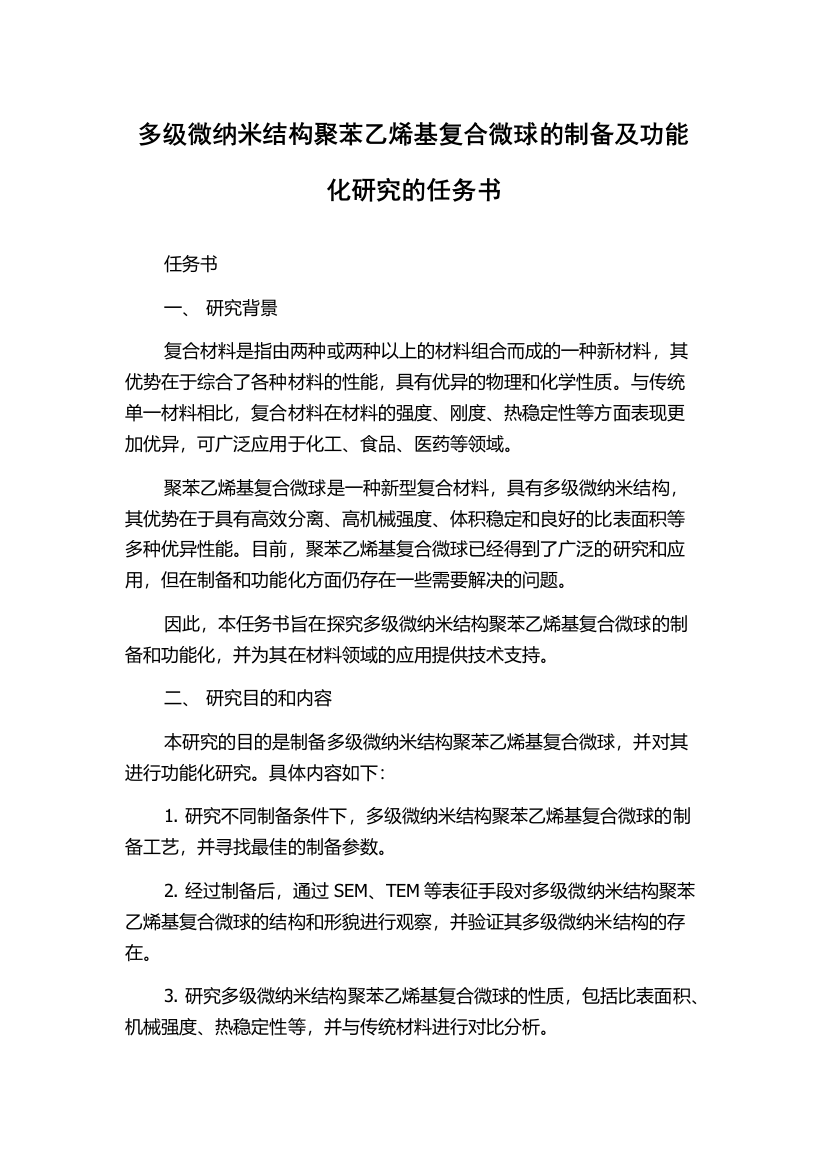 多级微纳米结构聚苯乙烯基复合微球的制备及功能化研究的任务书

任务书

一、 研究背景

复合材料是指由两种或两种以上的材料组合而成的一种新材料，其优势在于综合了各种材料的性能，具有优异的物理和化学性质。与传统单一材料相比，复合材料在材料的强度、刚度、热稳定性等方面表现更加优异，可广泛应用于化工、食品、医药等领域。

聚苯乙烯基复合微球是一种新型复合材料，具有多级微纳米结构，其优势在于具有高效分离、高机械强度、体积稳定和良好的比表面积等多种优异性能。目前，聚苯乙烯基复合微球已经得到了广泛的研究和应用，但在制备和功能化方面仍存在一些需要解决的问题。

因此，本任务书旨在探究多级微纳米结构聚苯乙烯基复合微球的制备和功能化，并为其在材料领域的应用提供技术支持。

二、 研究目的和内容

本研究的目的是制备多级微纳米结构聚苯乙烯基复合微球，并对其进行功能化研究。具体内容如下：

1. 研究不同制备条件下，多级微纳米结构聚苯乙烯基复合微球的制备工艺，并寻找最佳的制备参数。

2. 经过制备后，通过 SEM、TEM 等表征手段对多级微纳米结构聚苯乙烯基复合微球的结构和形貌进行观察，并验证其多级微纳米结构的存在。

3. 研究多级微纳米结构聚苯乙烯基复合微球的性质，包括比表面积、机械强度、热稳定性等，并与传统材料进行对比分析。